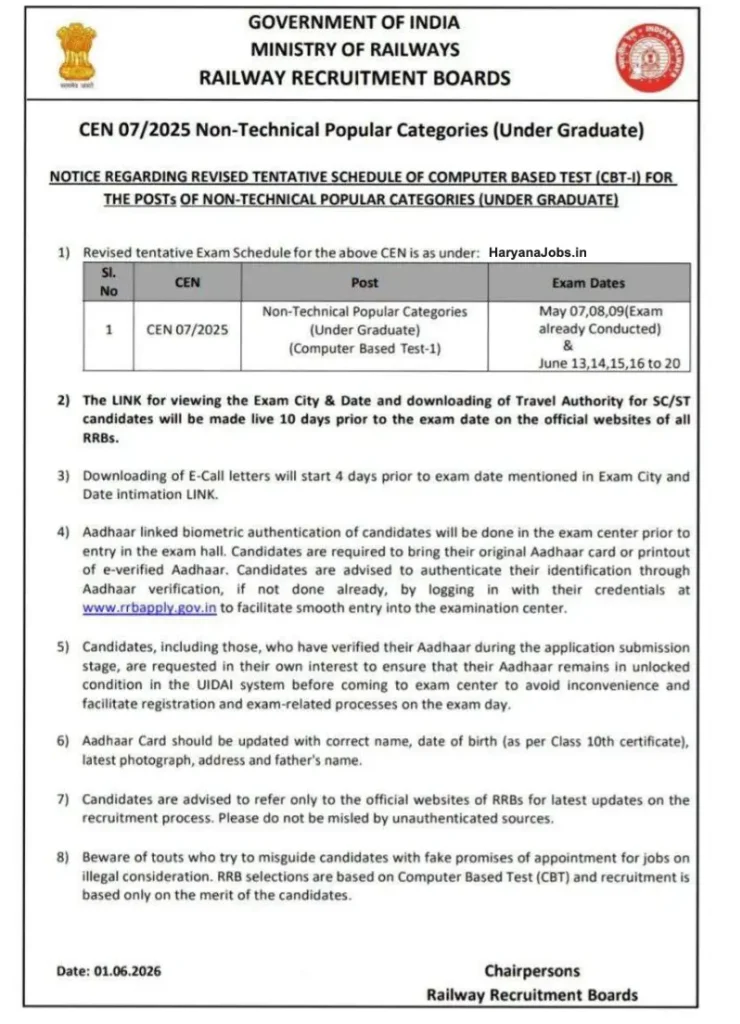 GOVERNMENT OF INDIA
MINISTRY OF RAILWAYS
RAILWAY RECRUITMENT BOARDS

CEN 07/2025 Non-Technical Popular Categories (Under Graduate)

NOTICE REGARDING REVISED TENTATIVE SCHEDULE OF COMPUTER BASED TEST (CBT-I) FOR THE POSTs OF NON-TECHNICAL POPULAR CATEGORIES (UNDER GRADUATE)

1) Revised tentative Exam Schedule for the above CEN is as under: HaryanaJobs.in

| Sl. No | CEN | Post | Exam Dates |
|---|---|---|---|
| 1 | CEN 07/2025 | Non-Technical Popular Categories (Under Graduate) (Computer Based Test-1) | May 07,08,09(Exam already Conducted) & June 13,14,15,16 to 20 |

2) The LINK for viewing the Exam City & Date and downloading of Travel Authority for SC/ST candidates will be made live 10 days prior to the exam date on the official websites of all RRBs.

3) Downloading of E-Call letters will start 4 days prior to exam date mentioned in Exam City and Date intimation LINK.

4) Aadhaar linked biometric authentication of candidates will be done in the exam center prior to entry in the exam hall. Candidates are required to bring their original Aadhaar card or printout of e-verified Aadhaar. Candidates are advised to authenticate their identification through Aadhaar verification, if not done already, by logging in with their credentials at www.rrbapply.gov.in to facilitate smooth entry into the examination center.

5) Candidates, including those, who have verified their Aadhaar during the application submission stage, are requested in their own interest to ensure that their Aadhaar remains in unlocked condition in the UIDAI system before coming to exam center to avoid inconvenience and facilitate registration and exam-related processes on the exam day.

6) Aadhaar Card should be updated with correct name, date of birth (as per Class 10th certificate), latest photograph, address and father's name.

7) Candidates are advised to refer only to the official websites of RRBs for latest updates on the recruitment process. Please do not be misled by unauthenticated sources.

8) Beware of touts who try to misguide candidates with fake promises of appointment for jobs on illegal consideration. RRB selections are based on Computer Based Test (CBT) and recruitment is based only on the merit of the candidates.

Date: 01.06.2026

Chairpersons
Railway Recruitment Boards